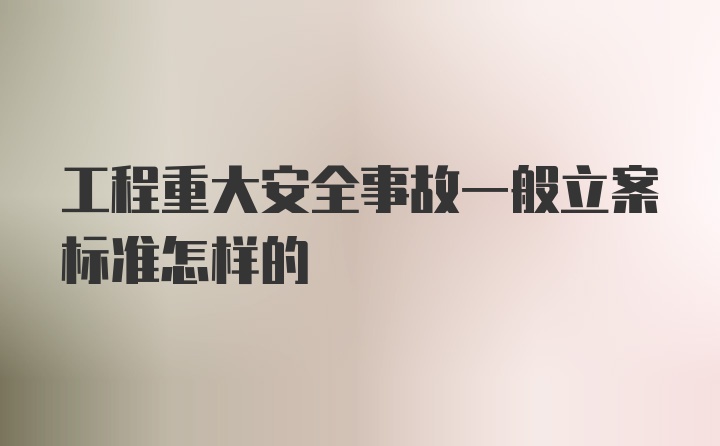 工程重大安全事故一般立案标准怎样的